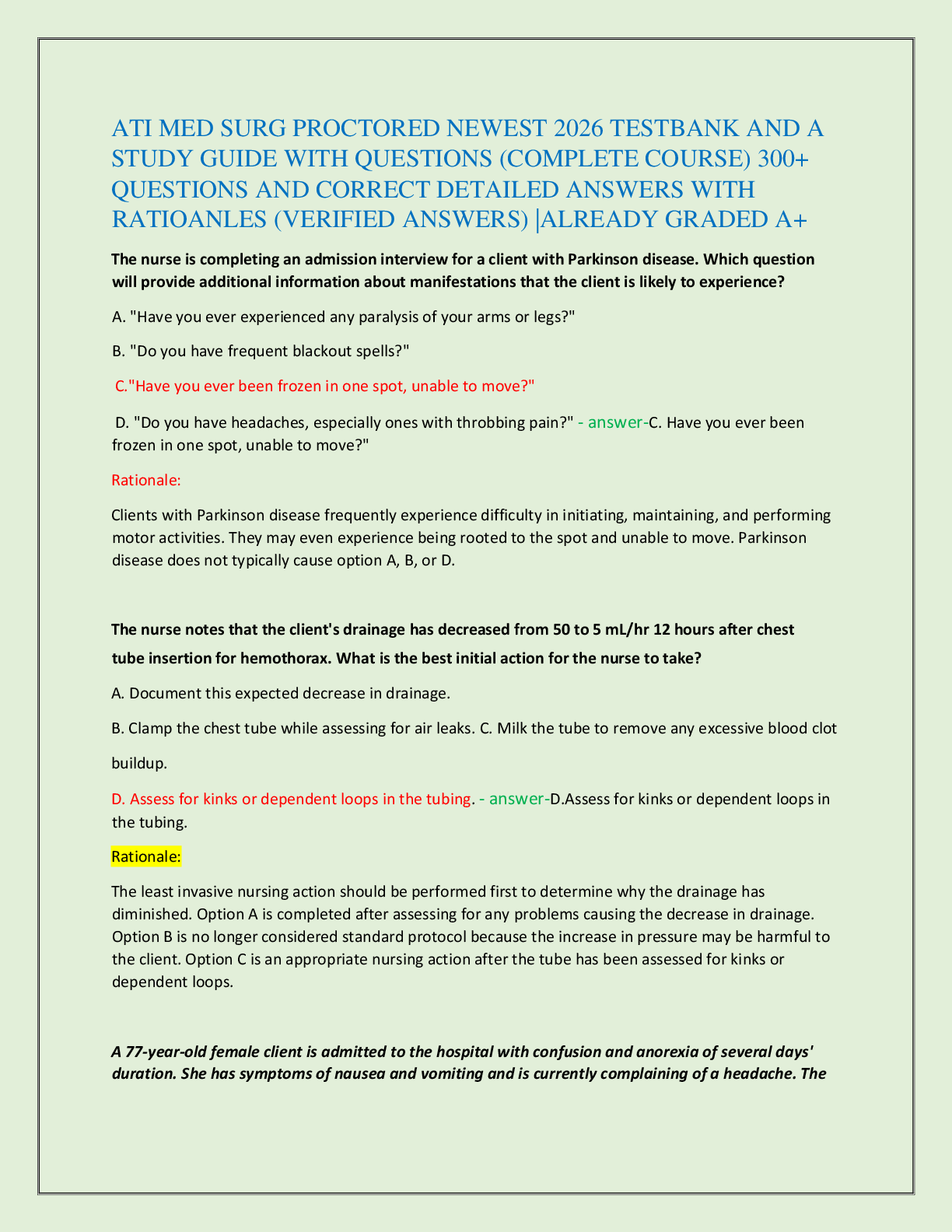 ATI MED SURG PROCTORED NEWEST 2026 TESTBANK AND A STUDY GUIDE WITH QUESTIONS (COMPLETE COURSE) 300+ QUESTIONS AND CORRECT DETAILED ANSWERS WITH RATIOANLES (VERIFIED ANSWERS) |ALREADY GRADED A+

The nurse is completing an admission interview for a client with Parkinson disease. Which question will provide additional information about manifestations that the client is likely to experience?

A. "Have you ever experienced any paralysis of your arms or legs?"

B. "Do you have frequent blackout spells?"

C."Have you ever been frozen in one spot, unable to move?"

D. "Do you have headaches, especially ones with throbbing pain?" - answer-C. Have you ever been frozen in one spot, unable to move?"

Rationale:

Clients with Parkinson disease frequently experience difficulty in initiating, maintaining, and performing motor activities. They may even experience being rooted to the spot and unable to move. Parkinson disease does not typically cause option A, B, or D.

The nurse notes that the client's drainage has decreased from 50 to 5 mL/hr 12 hours after chest tube insertion for hemothorax. What is the best initial action for the nurse to take?

A. Document this expected decrease in drainage.

B. Clamp the chest tube while assessing for air leaks. C. Milk the tube to remove any excessive blood clot buildup.

D. Assess for kinks or dependent loops in the tubing. - answer-D.Assess for kinks or dependent loops in the tubing.

Rationale:

The least invasive nursing action should be performed first to determine why the drainage has diminished. Option A is completed after assessing for any problems causing the decrease in drainage. Option B is no longer considered standard protocol because the increase in pressure may be harmful to the client. Option C is an appropriate nursing action after the tube has been assessed for kinks or dependent loops.

A 77-year-old female client is admitted to the hospital with confusion and anorexia of several days' duration. She has symptoms of nausea and vomiting and is currently complaining of a headache. The